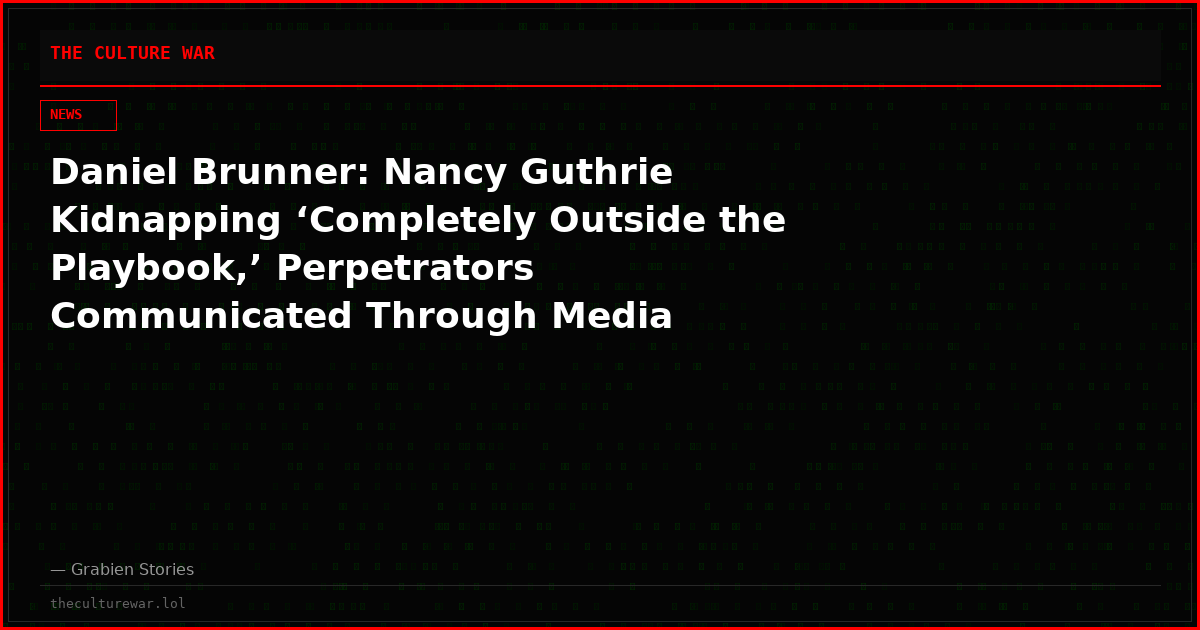 THE CULTURE WAR

NEWS

Daniel Brunner: Nancy Guthrie Kidnapping ‘Completely Outside the Playbook,’ Perpetrators Communicated Through Media

— Grabien Stories

theculturewar.lol